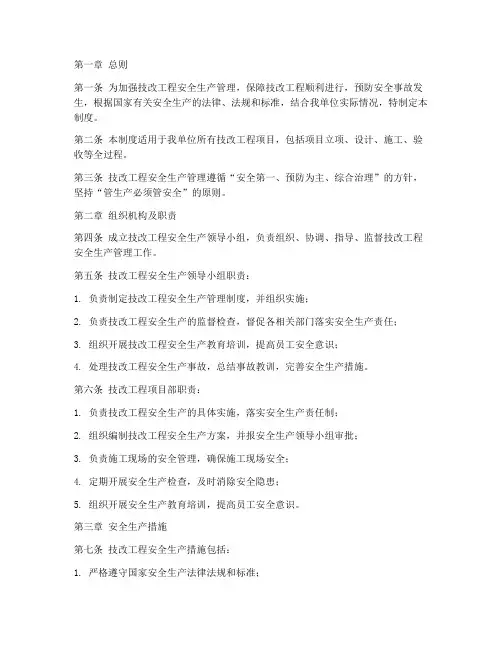 第一章 总则

第一条 为加强技改工程安全生产管理，保障技改工程顺利进行，预防安全事故发生，根据国家有关安全生产的法律、法规和标准，结合我单位实际情况，特制定本制度。

第二条 本制度适用于我单位所有技改工程项目，包括项目立项、设计、施工、验收等全过程。

第三条 技改工程安全生产管理遵循“安全第一、预防为主、综合治理”的方针，坚持“管生产必须管安全”的原则。

第二章 组织机构及职责

第四条 成立技改工程安全生产领导小组，负责组织、协调、指导、监督技改工程安全生产管理工作。

第五条 技改工程安全生产领导小组职责：

1. 负责制定技改工程安全生产管理制度，并组织实施；

2. 负责技改工程安全生产的监督检查，督促各相关部门落实安全生产责任；

3. 组织开展技改工程安全生产教育培训，提高员工安全意识；

4. 处理技改工程安全生产事故，总结事故教训，完善安全生产措施。

第六条 技改工程项目部职责：

1. 负责技改工程安全生产的具体实施，落实安全生产责任制；

2. 组织编制技改工程安全生产方案，并报安全生产领导小组审批；

3. 负责施工现场的安全管理，确保施工现场安全；

4. 定期开展安全生产检查，及时消除安全隐患；

5. 组织开展安全生产教育培训，提高员工安全意识。

第三章 安全生产措施

第七条 技改工程安全生产措施包括：

1. 严格遵守国家安全生产法律法规和标准；